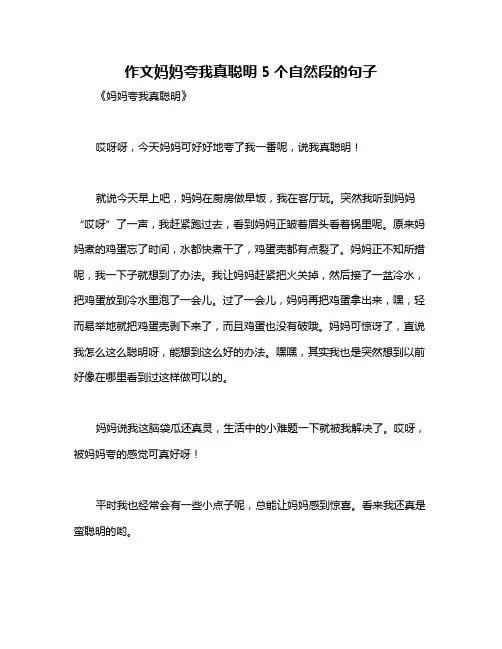 作文妈妈夸我真聪明 5 个自然段的句子

《妈妈夸我真聪明》

哎呀呀，今天妈妈可好好地夸了我一番呢，说我真聪明！

就说今天早上吧，妈妈在厨房做早饭，我在客厅玩。突然我听到妈妈“哎呀”了一声，我赶紧跑过去，看到妈妈正皱着眉头看着锅里呢。原来妈妈煮的鸡蛋忘了时间，水都快煮干了，鸡蛋壳都有点裂了。妈妈正不知所措呢，我一下子就想到了办法。我让妈妈赶紧把火关掉，然后接了一盆冷水，把鸡蛋放到冷水里泡了一会儿。过了一会儿，妈妈再把鸡蛋拿出来，嘿，轻而易举地就把鸡蛋壳剥下来了，而且鸡蛋也没有破哦。妈妈可惊讶了，直说我怎么这么聪明呀，能想到这么好的办法。嘿嘿，其实我也是突然想到以前好像在哪里看到过这样做可以的。

妈妈说我这脑袋瓜还真灵，生活中的小难题一下就被我解决了。哎呀，被妈妈夸的感觉可真好呀！

平时我也经常会有一些小点子呢，总能让妈妈感到惊喜。看来我还真是蛮聪明的哟。